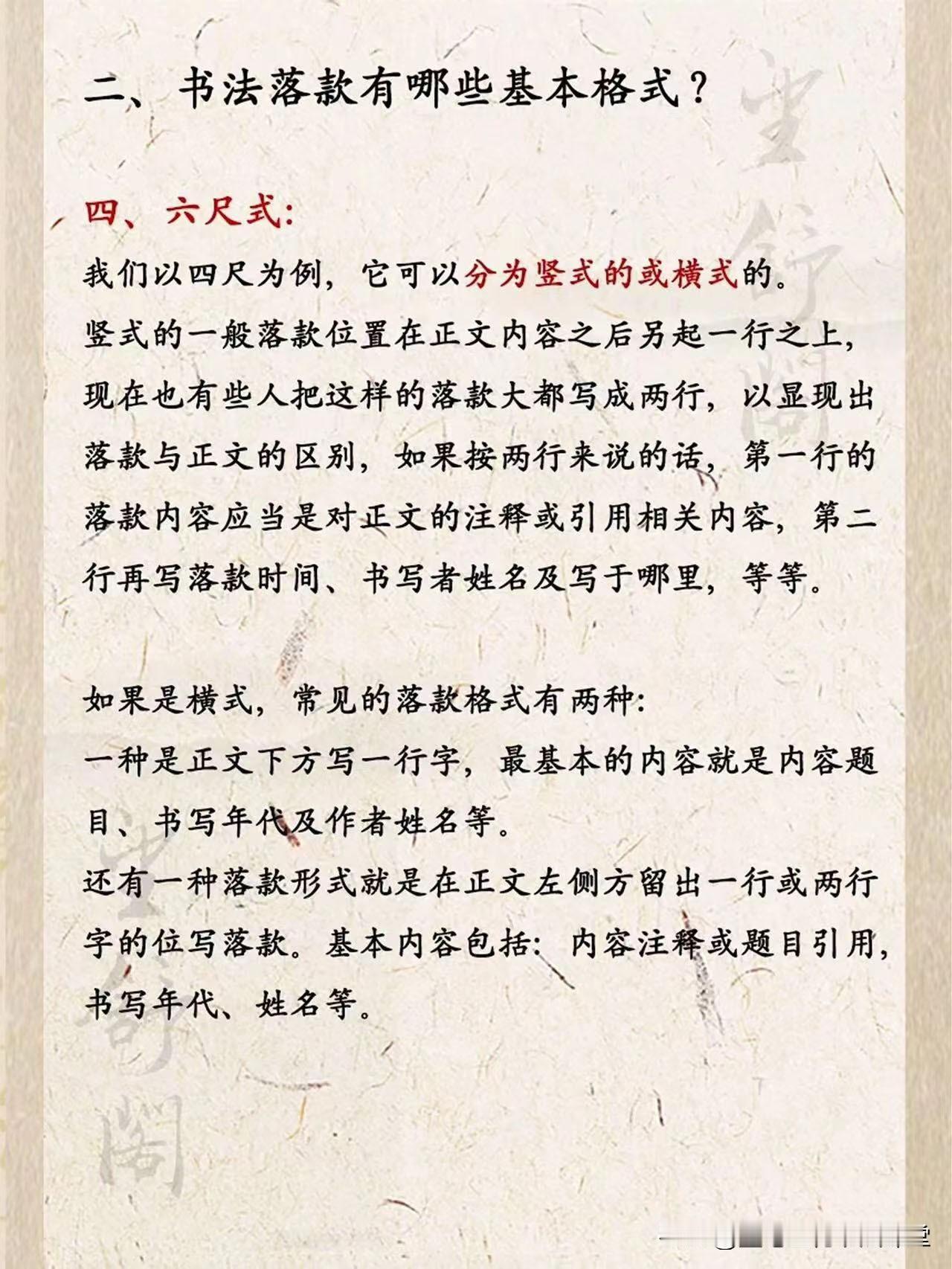 二、书法落款有哪些基本格式？

四、六尺式：

我们以四尺为例，它可以分为竖式的或横式的。
竖式的一般落款位置在正文内容之后另起一行之上，现在也有些人把这样的落款大都写成两行，以显现出落款与正文的区别，如果按两行来说的话，第一行的落款内容应当是对正文的注释或引用相关内容，第二行再写落款时间、书写者姓名及写于哪里，等等。

如果是横式，常见的落款格式有两种：
一种是正文下方写一行字，最基本的内容就是内容题目、书写年代及作者姓名等。
还有一种落款形式就是在正文左侧方留出一行或两行字的位写落款。基本内容包括：内容注释或题目引用，书写年代、姓名等。